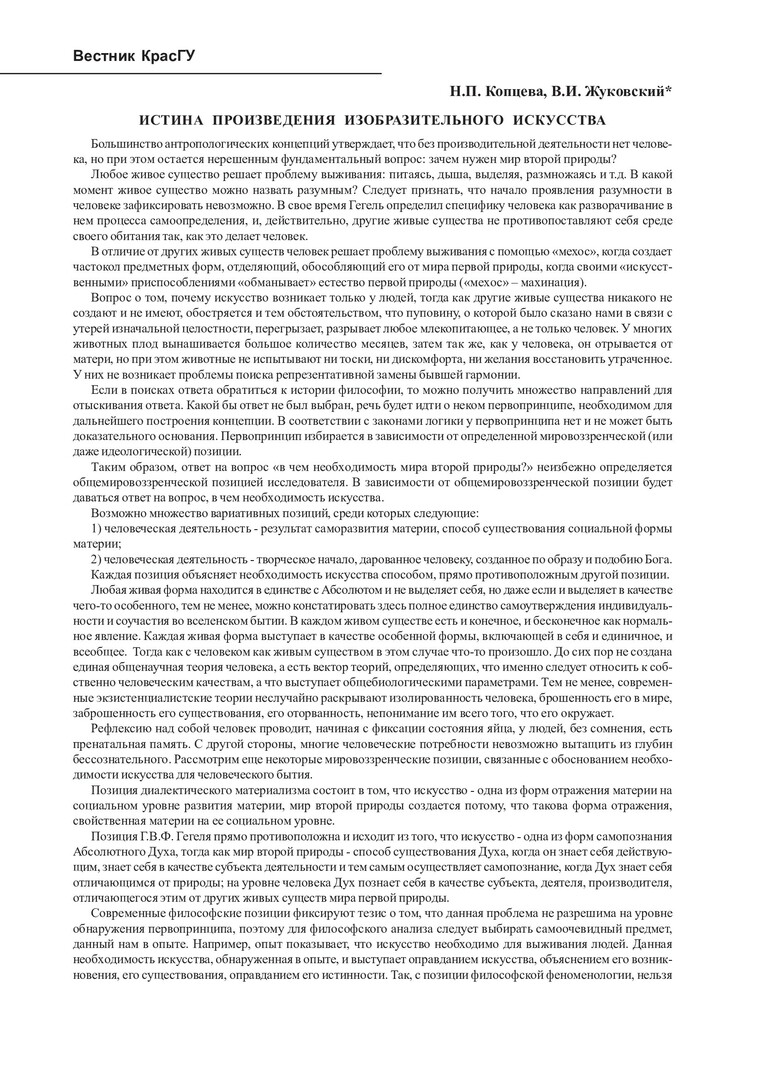 Вестник КрасГУ

Н.П. Копцева, В.И. Жуковский*

ИСТИНА ПРОИЗВЕДЕНИЯ ИЗОБРАЗИТЕЛЬНОГО ИСКУССТВА

Большинство антропологических концепций утверждает, что без производительной деятельности нет человека, но при этом остается нерешенным фундаментальный вопрос: зачем нужен мир второй природы?

Любое живое существо решает проблему выживания: питаясь, дыша, выделяя, размножаясь и т.д. В какой момент живое существо можно назвать разумным? Следует признать, что начало проявления разумности в человеке зафиксировать невозможно. В свое время Гегель определил специфику человека как разворачивание в нем процесса самоопределения, и, действительно, другие живые существа не противопоставляют себя среде своего обитания так, как это делает человек.

В отличие от других живых существ человек решает проблему выживания с помощью «мехос», когда создает частокол предметных форм, отделяющий, обособляющий его от мира первой природы, когда своими «искусственными» приспособлениями «обманывает» естество первой природы («мехос» – махинация).

Вопрос о том, почему искусство возникает только у людей, тогда как другие живые существа никакого не создают и не имеют, обостряется и тем обстоятельством, что пуповину, о которой было сказано нами в связи с утерей изначальной целостности, перегрызает, разрывает любое млекопитающее, а не только человек. У многих животных плод вынашивается большое количество месяцев, затем так же, как у человека, он отрывается от матери, но при этом животные не испытывают ни тоски, ни дискомфорта, ни желания восстановить утраченное. У них не возникает проблемы поиска репрезентативной замены бывшей гармонии.

Если в поисках ответа обратиться к истории философии, то можно получить множество направлений для отыскивания ответа. Какой бы ответ не был выбран, речь будет идти о неком первопринципе, необходимом для дальнейшего построения концепции. В соответствии с законами логики у первопринципа нет и не может быть доказательного основания. Первопринцип избирается в зависимости от определенной мировоззренческой (или даже идеологической) позиции.

Таким образом, ответ на вопрос «в чем необходимость мира второй природы?» неизбежно определяется общемировоззренческой позицией исследователя. В зависимости от общемировоззренческой позиции будет даваться ответ на вопрос, в чем необходимость искусства.

Возможно множество вариативных позиций, среди которых следующие:

1) человеческая деятельность - результат саморазвития материи, способ существования социальной формы материи;

2) человеческая деятельность - творческое начало, дарованное человеку, созданное по образу и подобию Бога.

Каждая позиция объясняет необходимость искусства способом, прямо противоположным другой позиции.

Любая живая форма находится в единстве с Абсолютом и не выделяет себя, но даже если и выделяет в качестве чего-то особенного, тем не менее, можно констатировать здесь полное единство самоутверждения индивидуальности и соучастия во вселенском бытии. В каждом живом существе есть и конечное, и бесконечное как нормальное явление. Каждая живая форма выступает в качестве особенной формы, включающей в себя и единичное, и всеобщее. Тогда как с человеком как живым существом в этом случае что-то произошло. До сих пор не создана единая общенаучная теория человека, а есть вектор теорий, определяющих, что именно следует относить к собственно человеческим качествам, а что выступает общебиологическими параметрами. Тем не менее, современные экзистенциалистские теории неслучайно раскрывают изолированность человека, брошенность его в мире, заброшенность его существования, его оторванность, непонимание им всего того, что его окружает.

Рефлексию над собой человек проводит, начиная с фиксации состояния яйца, у людей, без сомнения, есть пренатальная память. С другой стороны, многие человеческие потребности невозможно вытащить из глубин бессознательного. Рассмотрим еще некоторые мировоззренческие позиции, связанные с обоснованием необходимости искусства для человеческого бытия.

Позиция диалектического материализма состоит в том, что искусство - одна из форм отражения материи на социальном уровне развития материи, мир второй природы создается потому, что такова форма отражения, свойственная материи на ее социальном уровне.

Позиция Г.В.Ф. Гегеля прямо противоположна и исходит из того, что искусство - одна из форм самопознания Абсолютного Духа, тогда как мир второй природы - способ существования Духа, когда он знает себя действующим, знает себя в качестве субъекта деятельности и тем самым осуществляет самопознание, когда Дух знает себя отличающимся от природы; на уровне человека Дух познает себя в качестве субъекта, деятеля, производителя, отличающегося этим от других живых существ мира первой природы.

Современные философские позиции фиксируют тезис о том, что данная проблема не разрешима на уровне обнаружения первопринципа, поэтому для философского анализа следует выбирать самоочевидный предмет, данный нам в опыте. Например, опыт показывает, что искусство необходимо для выживания людей. Данная необходимость искусства, обнаруженная в опыте, и выступает оправданием искусства, объяснением его возникновения, его существования, оправданием его истинности. Так, с позиции философской феноменологии, нельзя